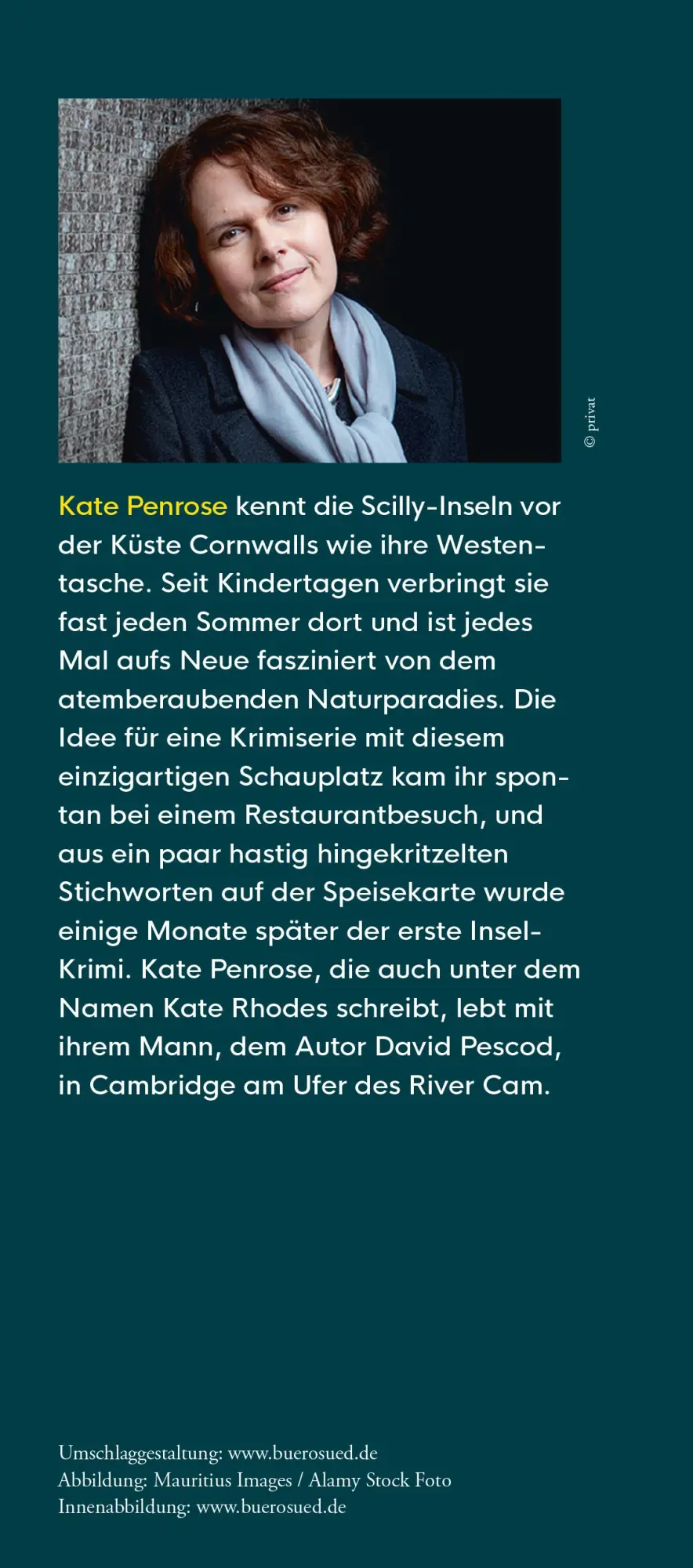 © privat

Kate Penrose kennt die Scilly-Inseln vor der Küste Cornwalls wie ihre Westentasche. Seit Kindertagen verbringt sie fast jeden Sommer dort und ist jedes Mal aufs Neue fasziniert von dem atemberaubenden Naturparadies. Die Idee für eine Krimiserie mit diesem einzigartigen Schauplatz kam ihr spontan bei einem Restaurantbesuch, und aus ein paar hastig hingekritzelten Stichworten auf der Speisekarte wurde einige Monate später der erste Insel-Krimi. Kate Penrose, die auch unter dem Namen Kate Rhodes schreibt, lebt mit ihrem Mann, dem Autor David Pescod, in Cambridge am Ufer des River Cam.

Umschlaggestaltung: www.buerosued.de
Abbildung: Mauritius Images / Alamy Stock Foto
Innenabbildung: www.buerosued.de